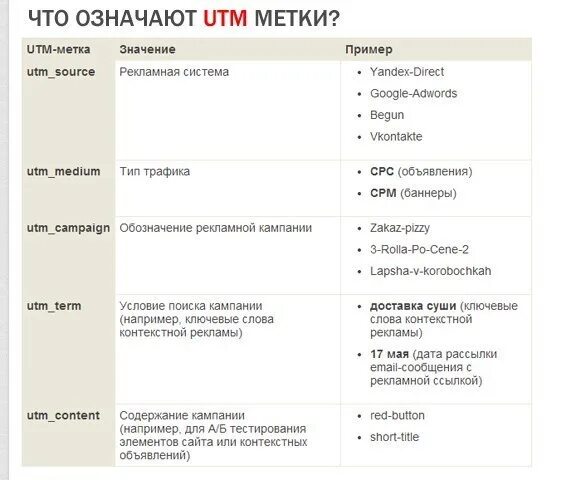 ЧТО ОЗНАЧАЮТ UTM МЕТКИ?

| UTM-метка | Значение | Пример |
|---|---|---|
| utm_source | Рекламная система | • Yandex-Direct • Google-Adwords • Begun • Vkontakte |
| utm_medium | Тип трафика | • CPC (объявления) • CPM (баннеры) |
| utm_campaign | Обозначение рекламной кампании | • Zakaz-pizzy • 3-Rolla-Po-Cene-2 • Lapsha-v-korobochkah |
| utm_term | Условие поиска кампании (например, ключевые слова контекстной рекламы) | • доставка суши (ключевые слова контекстной рекламы) • 17 мая (дата рассылки email-сообщения с рекламной ссылкой) |
| utm_content | Содержание кампании (например, для А/Б тестирования элементов сайта или контекстных объявлений) | • red-button • short-title |